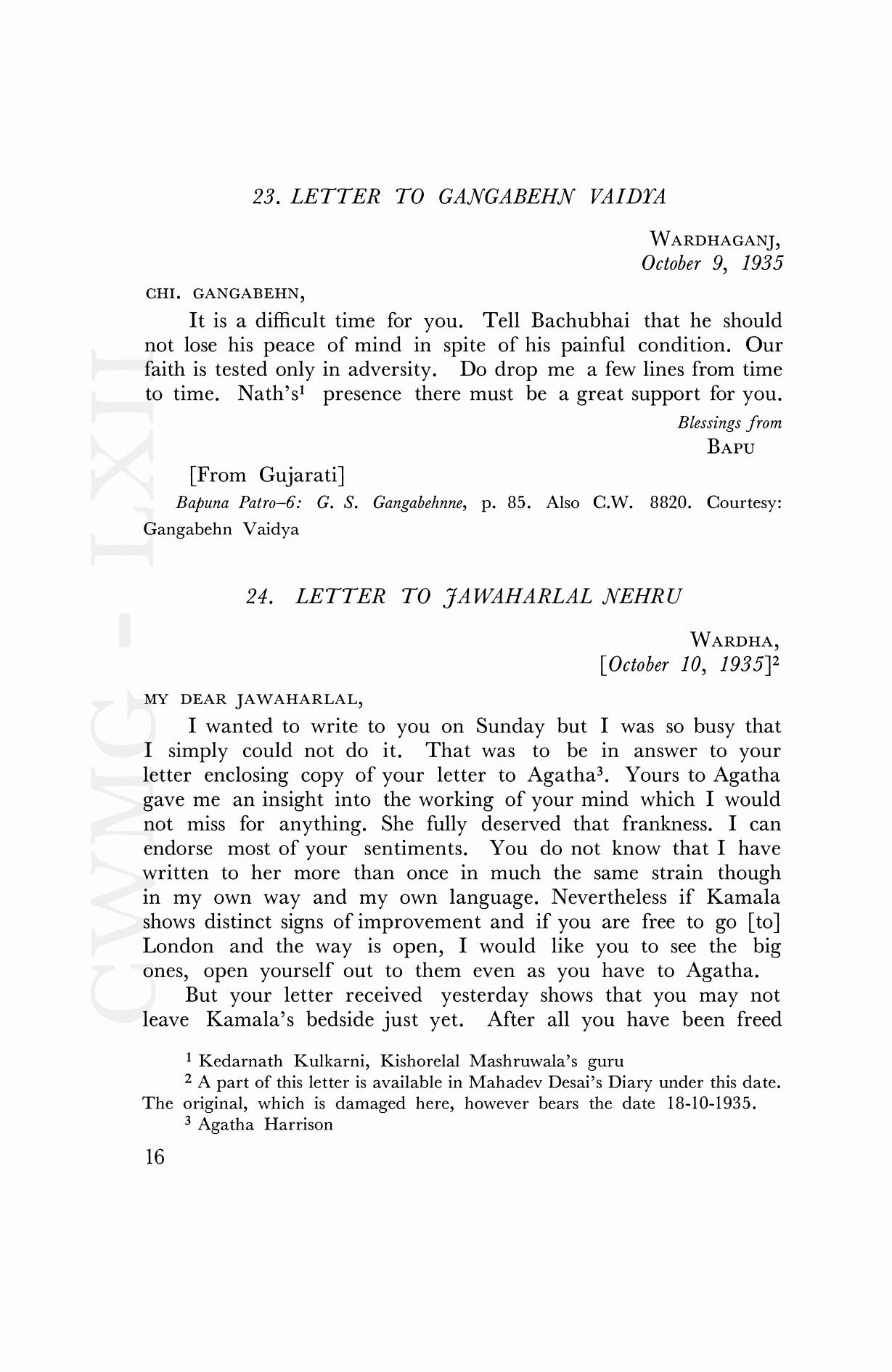 23. LETTER TO GANGABEHN VAIDYA

WARDHAGANJ,
October 9, 1935

CHI. GANGABEHN,

It is a difficult time for you. Tell Bachubhai that he should not lose his peace of mind in spite of his painful condition. Our faith is tested only in adversity. Do drop me a few lines from time to time. Nath's$^1$ presence there must be a great support for you.

Blessings from
BAPU

[From Gujarati]

Bapuna Patro–6: G. S. Gangabehnne, p. 85. Also C.W. 8820. Courtesy: Gangabehn Vaidya

24. LETTER TO JAWAHARLAL NEHRU

WARDHA,
[October 10, 1935]$^2$

MY DEAR JAWAHARLAL,

I wanted to write to you on Sunday but I was so busy that I simply could not do it. That was to be in answer to your letter enclosing copy of your letter to Agatha$^3$. Yours to Agatha gave me an insight into the working of your mind which I would not miss for anything. She fully deserved that frankness. I can endorse most of your sentiments. You do not know that I have written to her more than once in much the same strain though in my own way and my own language. Nevertheless if Kamala shows distinct signs of improvement and if you are free to go [to] London and the way is open, I would like you to see the big ones, open yourself out to them even as you have to Agatha.

But your letter received yesterday shows that you may not leave Kamala's bedside just yet. After all you have been freed

$^1$ Kedarnath Kulkarni, Kishorelal Mashruwala's guru

$^2$ A part of this letter is available in Mahadev Desai's Diary under this date. The original, which is damaged here, however bears the date 18-10-1935.

$^3$ Agatha Harrison

16

CWMG - LXII